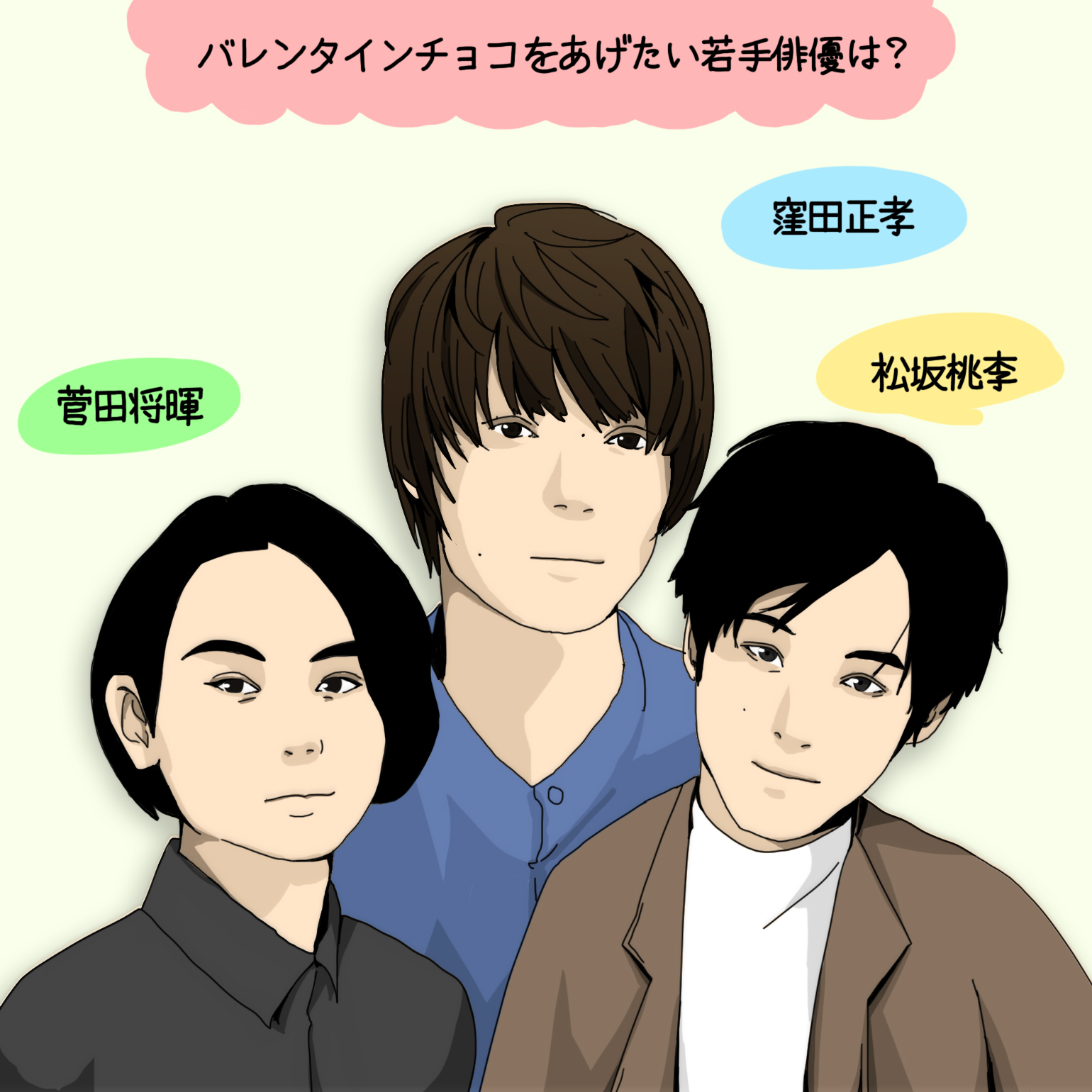 バレンタインチョコをあげたい若手俳優は?

窪田正孝

松坂桃李

菅田将暉